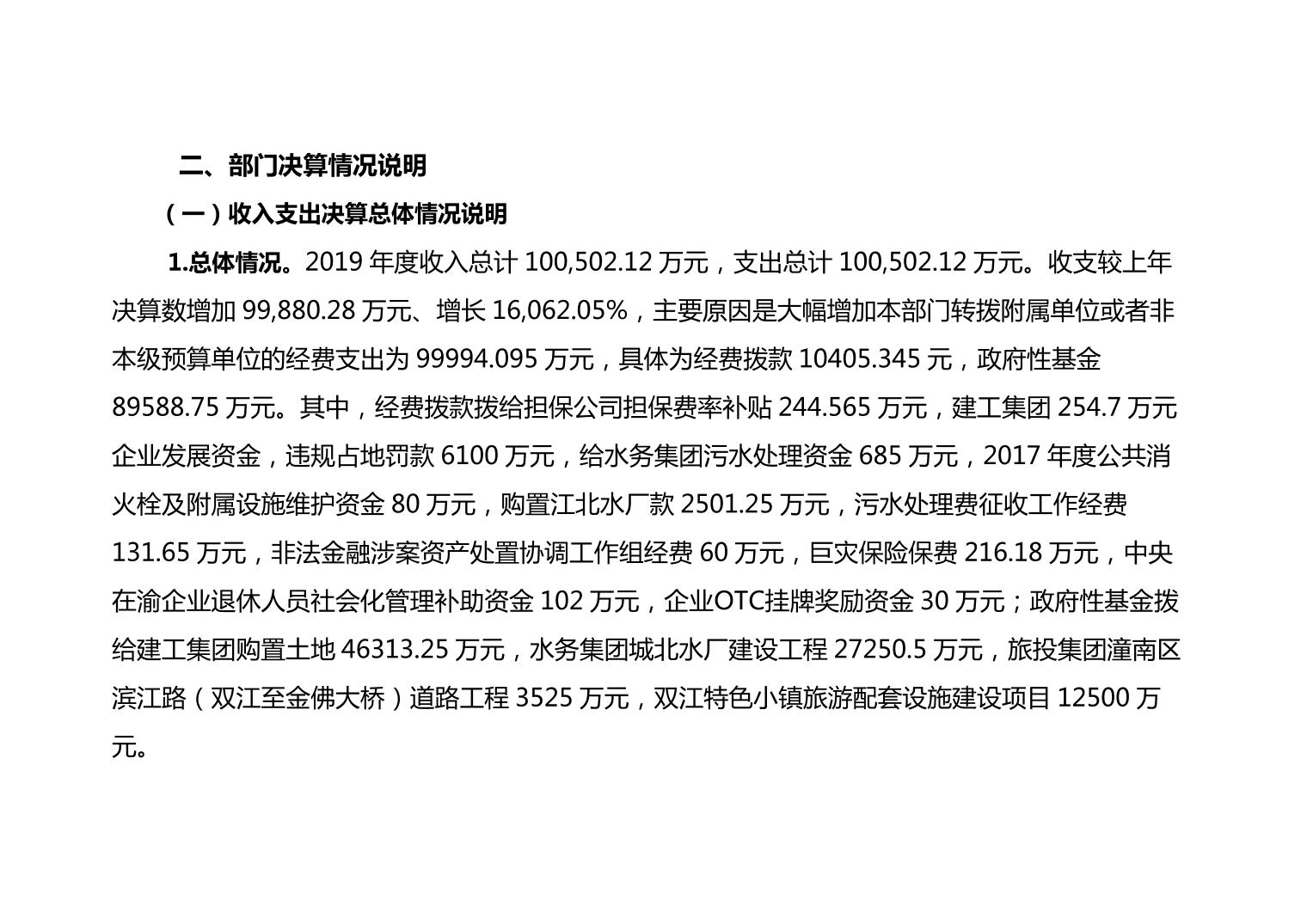 二、部门决算情况说明

（一）收入支出决算总体情况说明

1.总体情况。2019 年度收入总计 100,502.12 万元，支出总计 100,502.12 万元。收支较上年决算数增加 99,880.28 万元、增长 16,062.05%，主要原因是大幅增加本部门转拨附属单位或者非本级预算单位的经费支出为 99994.095 万元，具体为经费拨款 10405.345 元，政府性基金 89588.75 万元。其中，经费拨款拨给担保公司担保费率补贴 244.565 万元，建工集团 254.7 万元企业发展资金，违规占地罚款 6100 万元，给水务集团污水处理资金 685 万元，2017 年度公共消火栓及附属设施维护资金 80 万元，购置江北水厂款 2501.25 万元，污水处理费征收工作经费 131.65 万元，非法金融涉案资产处置协调工作组经费 60 万元，巨灾保险保费 216.18 万元，中央在渝企业退休人员社会化管理补助资金 102 万元，企业OTC挂牌奖励资金 30 万元；政府性基金拨给建工集团购置土地 46313.25 万元，水务集团城北水厂建设工程 27250.5 万元，旅投集团潼南区滨江路（双江至金佛大桥）道路工程 3525 万元，双江特色小镇旅游配套设施建设项目 12500 万元。